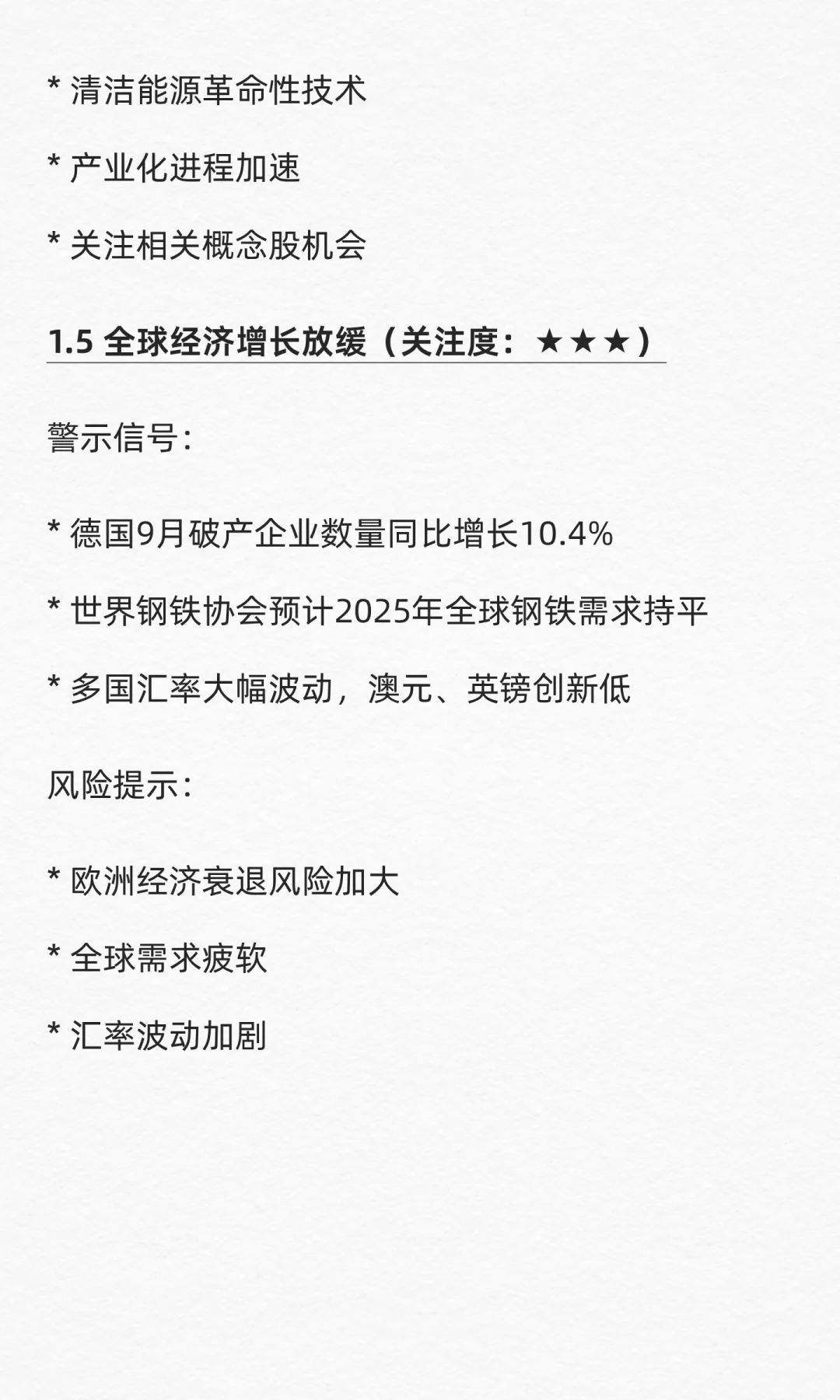 * 清洁能源革命性技术

* 产业化进程加速

* 关注相关概念股机会

1.5 全球经济增长放缓（关注度：★★★）

警示信号:

* 德国9月破产企业数量同比增长10.4%

* 世界钢铁协会预计2025年全球钢铁需求持平

* 多国汇率大幅波动，澳元、英镑创新低

风险提示:

* 欧洲经济衰退风险加大

* 全球需求疲软

* 汇率波动加剧